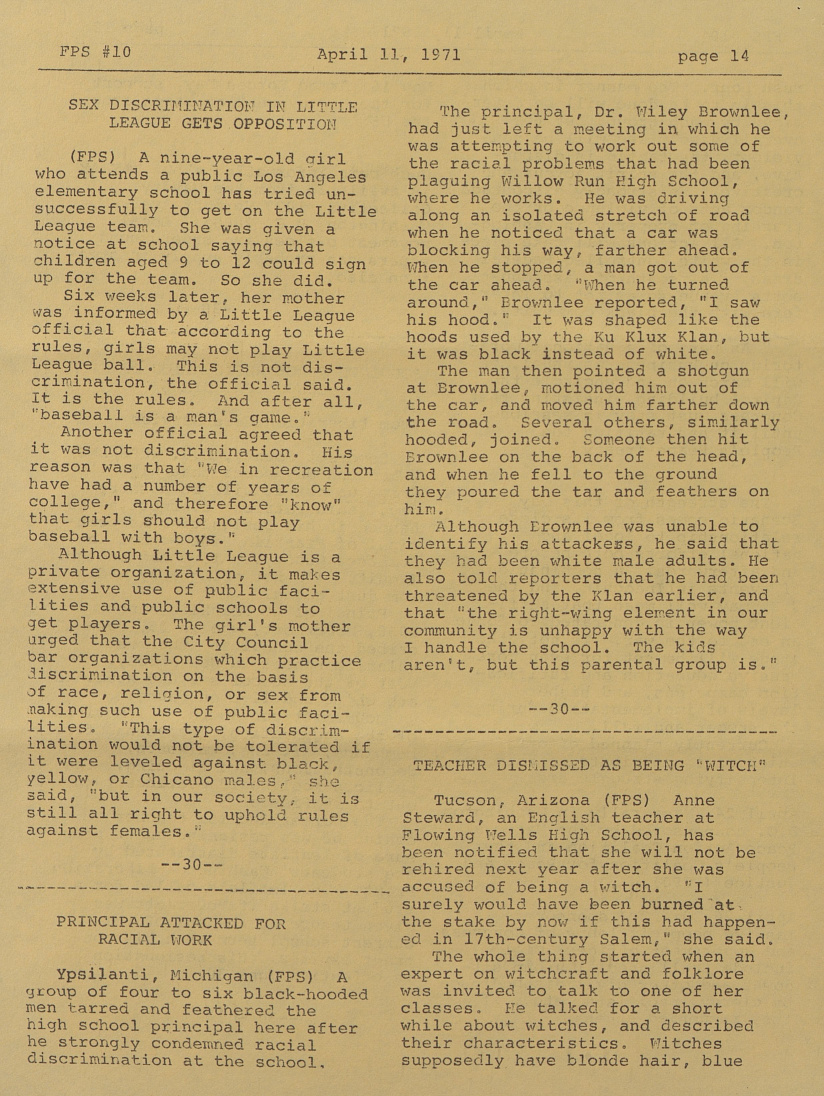 FPS #10 April 11, 1971 page 14

SEX DISCRIMINATION IN LITTLE LEAGUE GETS OPPOSITION

(FPS) A nine-year-old girl who attends a public Los Angeles elementary school has tried unsuccessfully to get on the Little League team. She was given a notice at school saying that children aged 9 to 12 could sign up for the team. So she did.

Six weeks later, her mother was informed by a Little League official that according to the rules, girls may not play Little League ball. This is not discrimination, the official said. It is the rules. And after all, "baseball is a man's game."

Another official agreed that it was not discrimination. His reason was that "We in recreation have had a number of years of college," and therefore "know" that girls should not play baseball with boys."

Although Little League is a private organization, it makes extensive use of public facilities and public schools to get players. The girl's mother urged that the City Council bar organizations which practice discrimination on the basis of race, religion, or sex from making such use of public facilities. "This type of discrimination would not be tolerated if it were leveled against black, yellow, or Chicano males," she said, "but in our society, it is still all right to uphold rules against females."

--30--

PRINCIPAL ATTACKED FOR RACIAL WORK

Ypsilanti, Michigan (FPS) A group of four to six black-hooded men tarred and feathered the high school principal here after he strongly condemned racial discrimination at the school.

The principal, Dr. Wiley Brownlee, had just left a meeting in which he was attempting to work out some of the racial problems that had been plaguing Willow Run High School, where he works. He was driving along an isolated stretch of road when he noticed that a car was blocking his way, farther ahead. When he stopped, a man got out of the car ahead. "When he turned around," Brownlee reported, "I saw his hood." It was shaped like the hoods used by the Ku Klux Klan, but it was black instead of white.

The man then pointed a shotgun at Brownlee, motioned him out of the car, and moved him farther down the road. Several others, similarly hooded, joined. Someone then hit Brownlee on the back of the head, and when he fell to the ground they poured the tar and feathers on him.

Although Brownlee was unable to identify his attackers, he said that they had been white male adults. He also told reporters that he had been threatened by the Klan earlier, and that "the right-wing element in our community is unhappy with the way I handle the school. The kids aren't, but this parental group is."

--30--

TEACHER DISMISSED AS BEING "WITCH"

Tucson, Arizona (FPS) Anne Steward, an English teacher at Flowing Wells High School, has been notified that she will not be rehired next year after she was accused of being a witch. "I surely would have been burned at the stake by now if this had happened in 17th-century Salem," she said.

The whole thing started when an expert on witchcraft and folklore was invited to talk to one of her classes. He talked for a short while about witches, and described their characteristics. Witches supposedly have blonde hair, blue